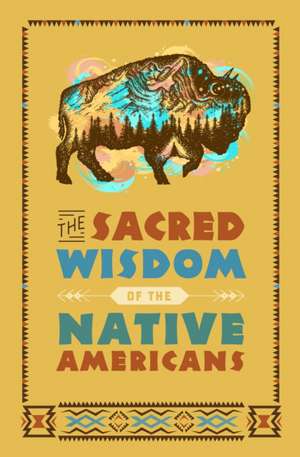 THE SACRED WISDOM OF THE NATIVE AMERICANS